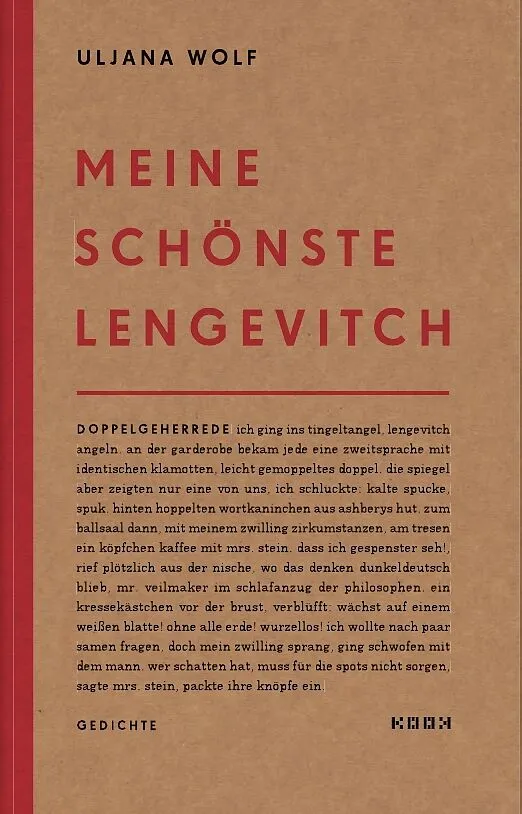 ULJANA WOLF

MEINE SCHÖNSTE LENGEVITCH

DOPPELGEHERREDE ich ging ins tingeltangel, lengevitch angeln. an der garderobe bekam jede eine zweitsprache mit identischen klamotten, leicht gemoppeltes doppel. die spiegel aber zeigten nur eine von uns. ich schluckte: kalte spucke, spuk. hinten hoppelten wortkaninchen aus ashberys hut. zum ballsaal dann, mit meinem zwilling zirkumstanzen, am tresen ein köpfchen kaffee mit mrs. stein. dass ich gespenster seh!, rief plötzlich aus der nische, wo das denken dunkeldeutsch blieb, mr. veilmaker im schlafanzug der philosophen. ein kressekästchen vor der brust. verblüfft: wächst auf einem weißen blatte! ohne alle erde! wurzellos! ich wollte nach paar samen fragen, doch mein zwilling sprang, ging schwofen mit dem mann. wer schatten hat, muss für die spots nicht sorgen, sagte mrs. stein, packte ihre knöpfe ein.

GEDICHTE

KOOK